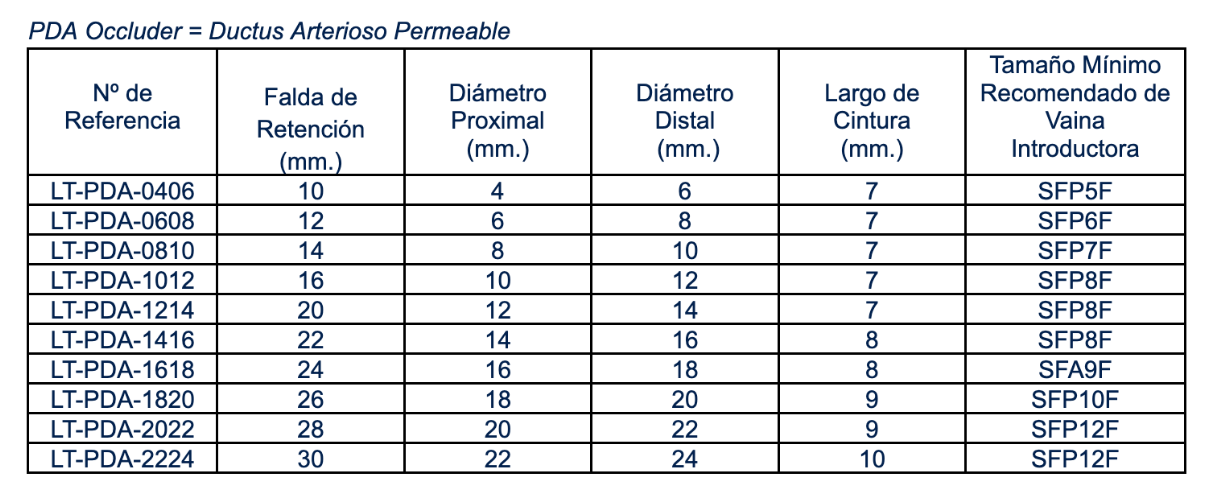 PDA Occluder = Ductus Arterioso Permeable

| Nº de Referencia | Falda de Retención (mm.) | Diámetro Proximal (mm.) | Diámetro Distal (mm.) | Largo de Cintura (mm.) | Tamaño Mínimo Recomendado de Vaina Introductora |
|---|---|---|---|---|---|
| LT-PDA-0406 | 10 | 4 | 6 | 7 | SFP5F |
| LT-PDA-0608 | 12 | 6 | 8 | 7 | SFP6F |
| LT-PDA-0810 | 14 | 8 | 10 | 7 | SFP7F |
| LT-PDA-1012 | 16 | 10 | 12 | 7 | SFP8F |
| LT-PDA-1214 | 20 | 12 | 14 | 7 | SFP8F |
| LT-PDA-1416 | 22 | 14 | 16 | 8 | SFP8F |
| LT-PDA-1618 | 24 | 16 | 18 | 8 | SFA9F |
| LT-PDA-1820 | 26 | 18 | 20 | 9 | SFP10F |
| LT-PDA-2022 | 28 | 20 | 22 | 9 | SFP12F |
| LT-PDA-2224 | 30 | 22 | 24 | 10 | SFP12F |